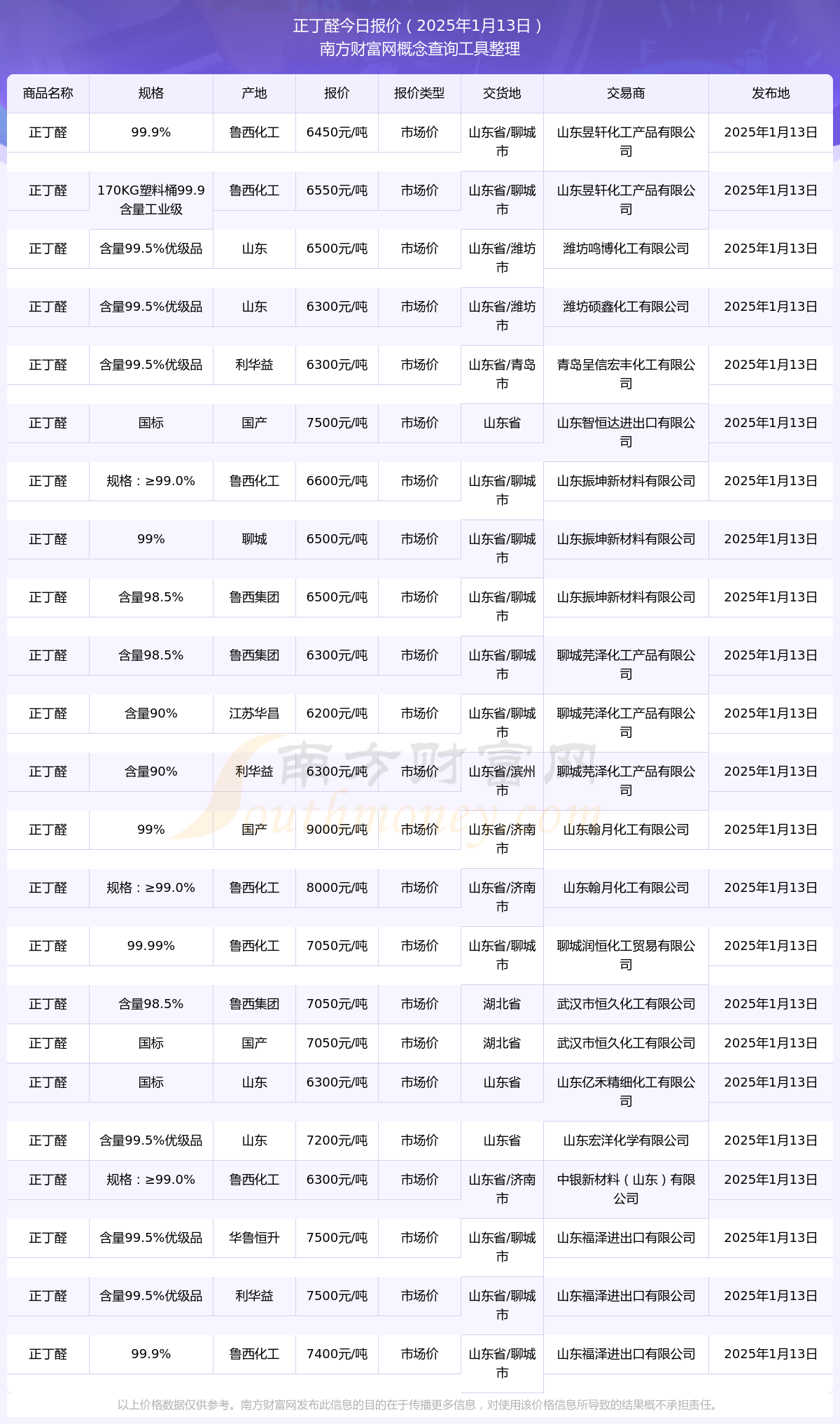 正丁醛今日报价（2025年1月13日）
南方财富网概念查询工具整理

| 商品名称 | 规格 | 产地 | 报价 | 报价类型 | 交货地 | 交易商 | 发布地 |
|---|---|---|---|---|---|---|---|
| 正丁醛 | 99.9% | 鲁西化工 | 6450元/吨 | 市场价 | 山东省/聊城市 | 山东昱轩化工产品有限公司 | 2025年1月13日 |
| 正丁醛 | 170KG塑料桶99.9含量工业级 | 鲁西化工 | 6550元/吨 | 市场价 | 山东省/聊城市 | 山东昱轩化工产品有限公司 | 2025年1月13日 |
| 正丁醛 | 含量99.5%优级品 | 山东 | 6500元/吨 | 市场价 | 山东省/潍坊市 | 潍坊鸣博化工有限公司 | 2025年1月13日 |
| 正丁醛 | 含量99.5%优级品 | 山东 | 6300元/吨 | 市场价 | 山东省/潍坊市 | 潍坊硕鑫化工有限公司 | 2025年1月13日 |
| 正丁醛 | 含量99.5%优级品 | 利华益 | 6300元/吨 | 市场价 | 山东省/青岛市 | 青岛呈信宏丰化工有限公司 | 2025年1月13日 |
| 正丁醛 | 国标 | 国产 | 7500元/吨 | 市场价 | 山东省 | 山东智恒达进出口有限公司 | 2025年1月13日 |
| 正丁醛 | 规格：≥99.0% | 鲁西化工 | 6600元/吨 | 市场价 | 山东省/聊城市 | 山东振坤新材料有限公司 | 2025年1月13日 |
| 正丁醛 | 99% | 聊城 | 6500元/吨 | 市场价 | 山东省/聊城市 | 山东振坤新材料有限公司 | 2025年1月13日 |
| 正丁醛 | 含量98.5% | 鲁西集团 | 6500元/吨 | 市场价 | 山东省/聊城市 | 山东振坤新材料有限公司 | 2025年1月13日 |
| 正丁醛 | 含量98.5% | 鲁西集团 | 6300元/吨 | 市场价 | 山东省/聊城市 | 聊城芫泽化工产品有限公司 | 2025年1月13日 |
| 正丁醛 | 含量90% | 江苏华昌 | 6200元/吨 | 市场价 | 山东省/聊城市 | 聊城芫泽化工产品有限公司 | 2025年1月13日 |
| 正丁醛 | 含量90% | 利华益 | 6300元/吨 | 市场价 | 山东省/滨州市 | 聊城芫泽化工产品有限公司 | 2025年1月13日 |
| 正丁醛 | 99% | 国产 | 9000元/吨 | 市场价 | 山东省/济南市 | 山东翰月化工有限公司 | 2025年1月13日 |
| 正丁醛 | 规格：≥99.0% | 鲁西化工 | 8000元/吨 | 市场价 | 山东省/济南市 | 山东翰月化工有限公司 | 2025年1月13日 |
| 正丁醛 | 99.99% | 鲁西化工 | 7050元/吨 | 市场价 | 山东省/聊城市 | 聊城润恒化工贸易有限公司 | 2025年1月13日 |
| 正丁醛 | 含量98.5% | 鲁西集团 | 7050元/吨 | 市场价 | 湖北省 | 武汉市恒久化工有限公司 | 2025年1月13日 |
| 正丁醛 | 国标 | 国产 | 7050元/吨 | 市场价 | 湖北省 | 武汉市恒久化工有限公司 | 2025年1月13日 |
| 正丁醛 | 国标 | 山东 | 6300元/吨 | 市场价 | 山东省 | 山东亿禾精细化工有限公司 | 2025年1月13日 |
| 正丁醛 | 含量99.5%优级品 | 山东 | 7200元/吨 | 市场价 | 山东省 | 山东宏洋化学有限公司 | 2025年1月13日 |
| 正丁醛 | 规格：≥99.0% | 鲁西化工 | 6300元/吨 | 市场价 | 山东省/济南市 | 中银新材料（山东）有限公司 | 2025年1月13日 |
| 正丁醛 | 含量99.5%优级品 | 华鲁恒升 | 7500元/吨 | 市场价 | 山东省/聊城市 | 山东福泽进出口有限公司 | 2025年1月13日 |
| 正丁醛 | 含量99.5%优级品 | 利华益 | 7500元/吨 | 市场价 | 山东省/聊城市 | 山东福泽进出口有限公司 | 2025年1月13日 |
| 正丁醛 | 99.9% | 鲁西化工 | 7400元/吨 | 市场价 | 山东省/聊城市 | 山东福泽进出口有限公司 | 2025年1月13日 |

南方财富网
Southmoney.com

以上价格数据仅供参考。南方财富网发布此信息的目的在于传播更多信息，对使用该价格信息所导致的结果概不承担责任。